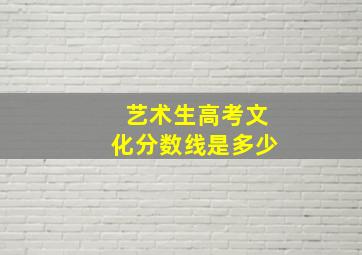 艺术生高考文化分数线是多少